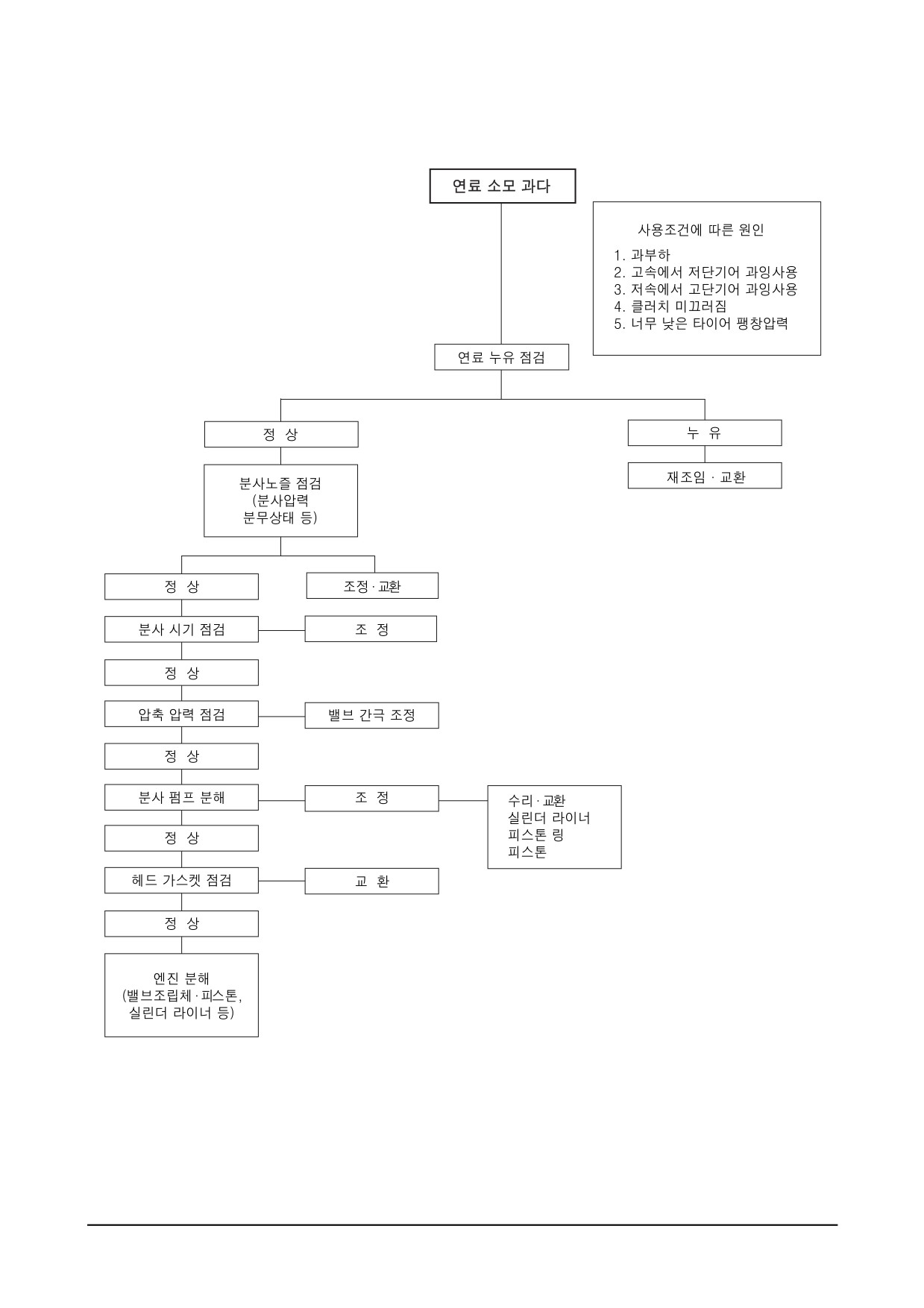 연료 소모 과다

사용조건에 따른 원인

1. 과부하
2. 고속에서 저단기어 과잉사용
3. 저속에서 고단기어 과잉사용
4. 클러치 미끄러짐
5. 너무 낮은 타이어 팽창압력

연료 누유 점검

정 상

누 유

재조임 · 교환

분사노즐 점검
(분사압력
분무상태 등)

정 상

조정 · 교환

분사 시기 점검

조 정

정 상

압축 압력 점검

밸브 간극 조정

정 상

분사 펌프 분해

조 정

수리 · 교환
실린더 라이너
피스톤 링
피스톤

정 상

헤드 가스켓 점검

교 환

정 상

엔진 분해
(밸브조립체 · 피스톤,
실린더 라이너 등)